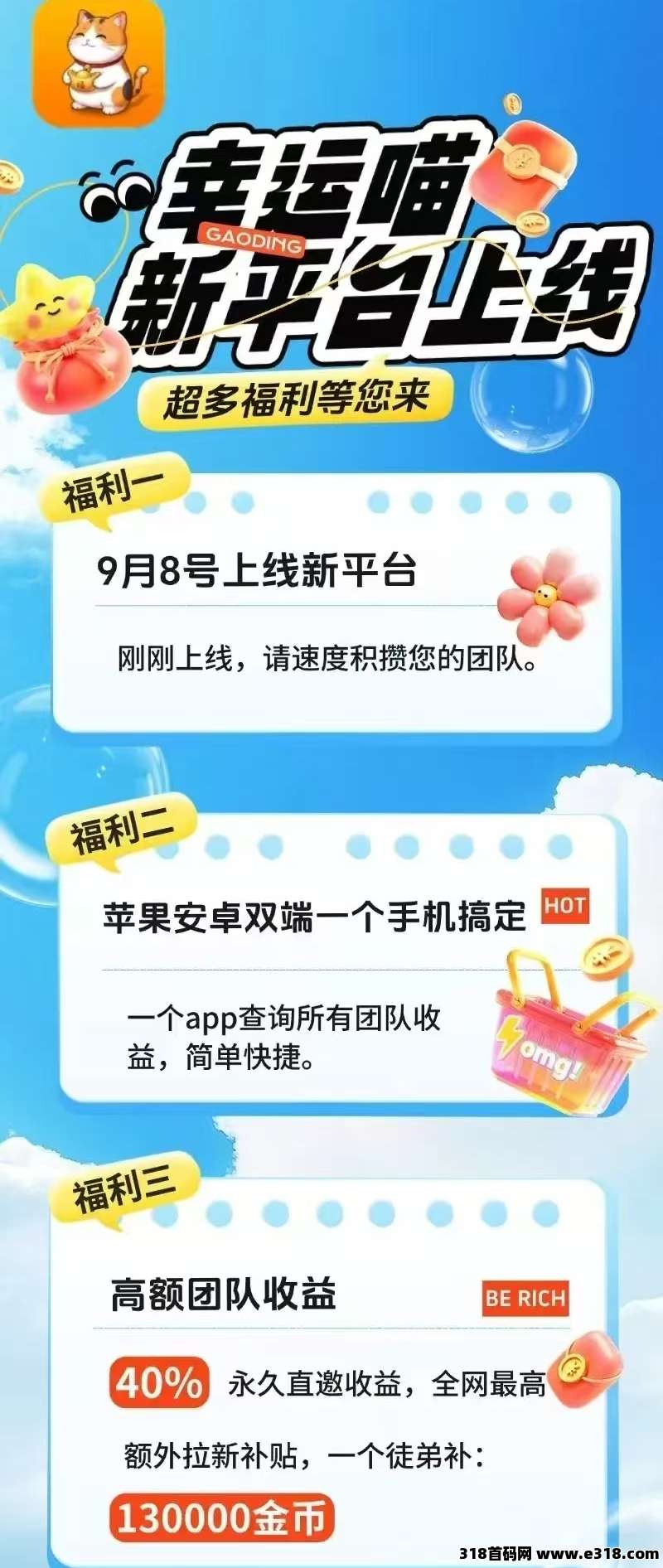 幸运喵
GAODING
新平台上线

超多福利等您来

福利一

9月8号上线新平台

刚刚上线，请速度积攒您的团队。

福利二

苹果安卓双端一个手机搞定 HOT

一个app查询所有团队收益，简单快捷。

omg!

福利三

高额团队收益 BE RICH

40% 永久直邀收益，全网最高

额外拉新补贴，一个徒弟补：

130000金币

318首码网 www.e318.com